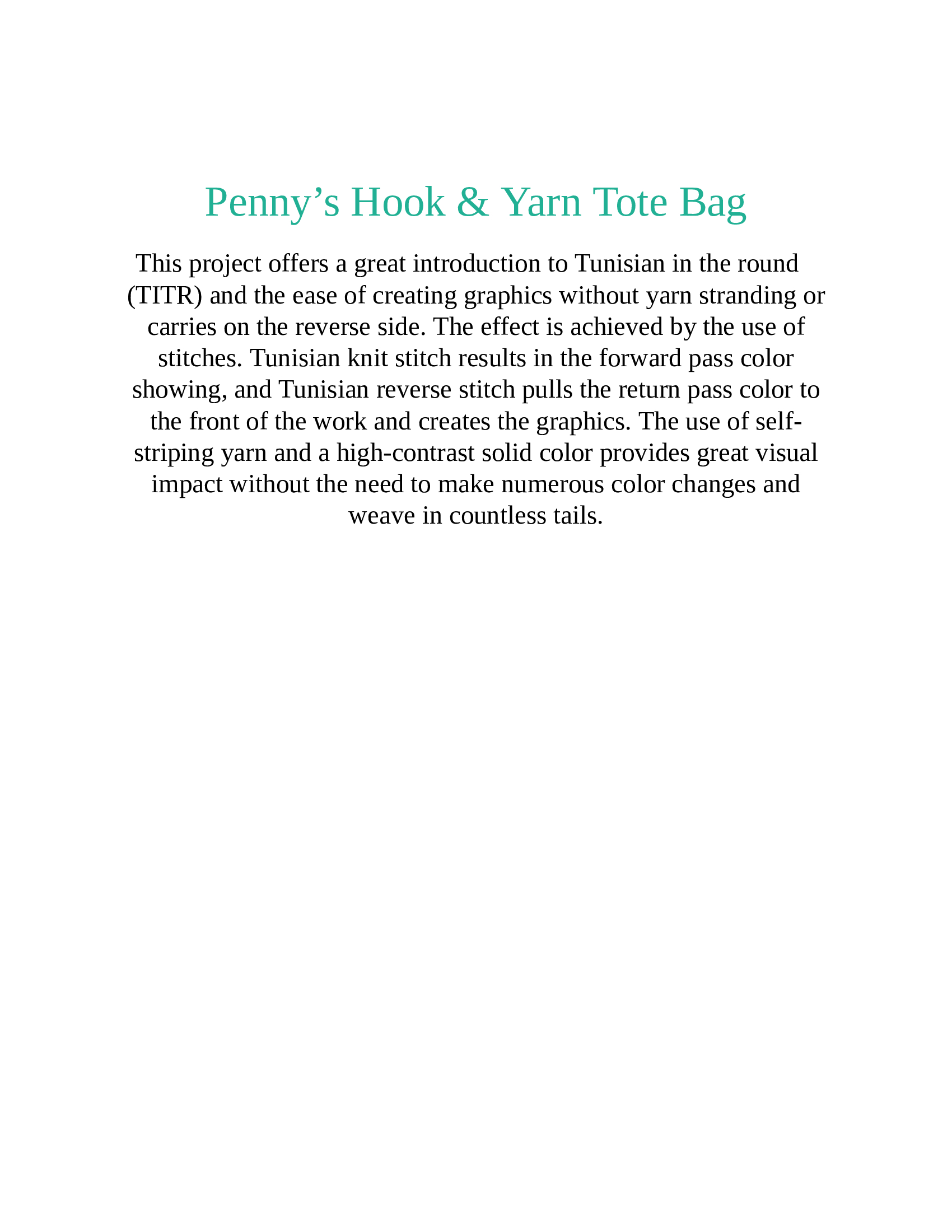 Penny’s Hook & Yarn Tote Bag

This project offers a great introduction to Tunisian in the round (TITR) and the ease of creating graphics without yarn stranding or carries on the reverse side. The effect is achieved by the use of stitches. Tunisian knit stitch results in the forward pass color showing, and Tunisian reverse stitch pulls the return pass color to the front of the work and creates the graphics. The use of self-striping yarn and a high-contrast solid color provides great visual impact without the need to make numerous color changes and weave in countless tails.